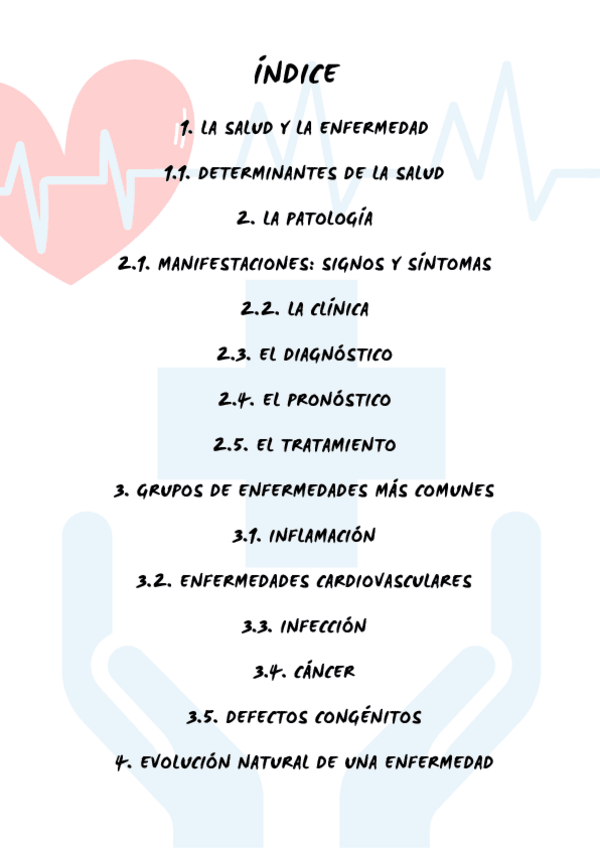 ÍNDICE

1. LA SALUD Y LA ENFERMEDAD

1.1. DETERMINANTES DE LA SALUD

2. LA PATOLOGÍA

2.1. MANIFESTACIONES: SIGNOS Y SÍNTOMAS

2.2. LA CLÍNICA

2.3. EL DIAGNÓSTICO

2.4. EL PRONÓSTICO

2.5. EL TRATAMIENTO

3. GRUPOS DE ENFERMEDADES MÁS COMUNES

3.1. INFLAMACIÓN

3.2. ENFERMEDADES CARDIOVASCULARES

3.3. INFECCIÓN

3.4. CÁNCER

3.5. DEFECTOS CONGÉNITOS

4. EVOLUCIÓN NATURAL DE UNA ENFERMEDAD